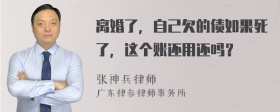 离婚了，自己欠的债如果死了，这个账还用还吗？

张神兵律师
广东律参律师事务所